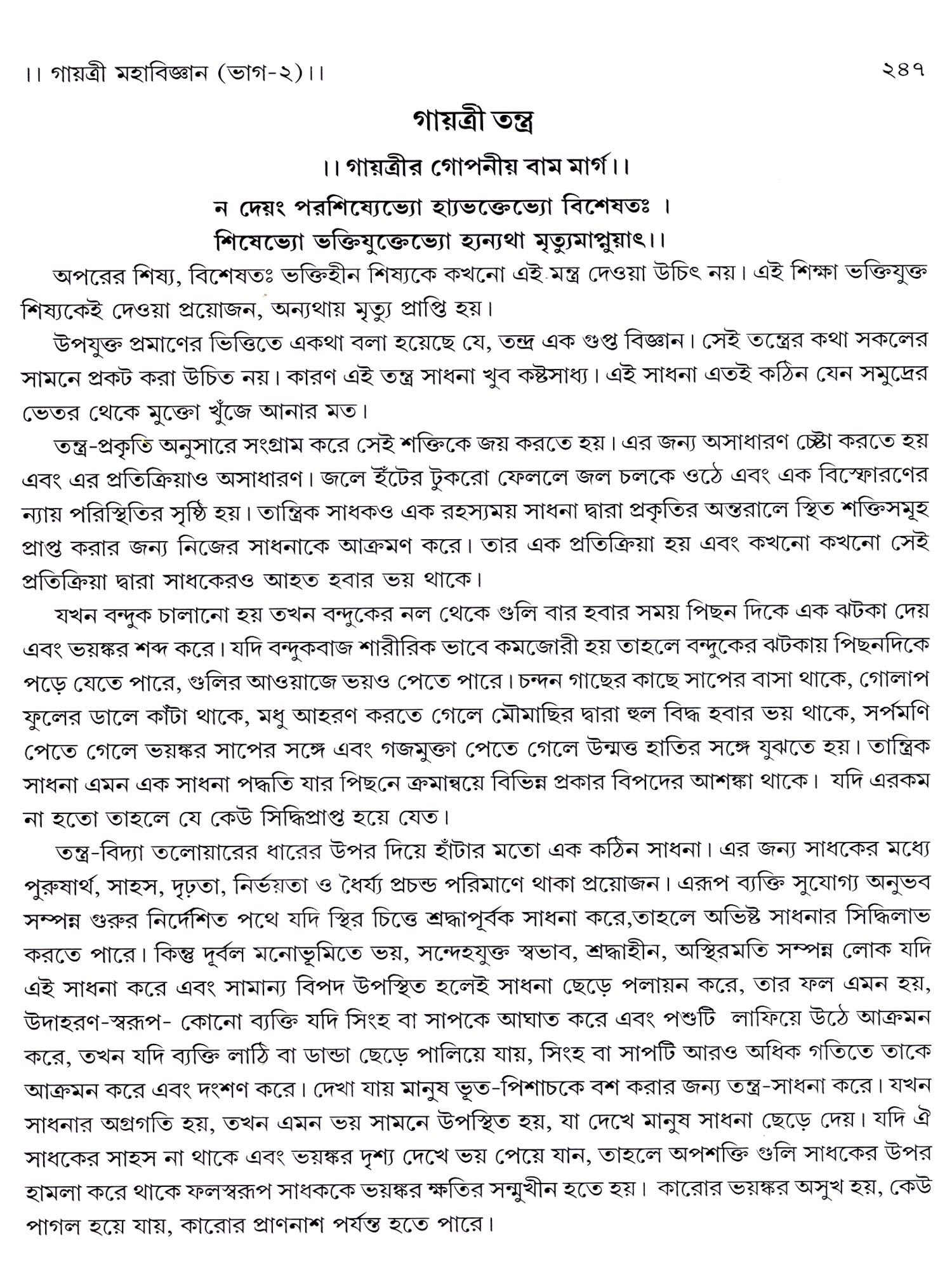 ।। গায়ত্রী মহাবিজ্ঞান (ভাগ-২)।।

২৪৭

গায়ত্রী তন্ত্র

।। গায়ত্রীর গোপনীয় বাম মার্গ।।

ন দেয়ং পরশিষ্যেভ্যো হ্যভক্তেভ্যো বিশেষতঃ ।
শিষেভ্যো ভক্তিযুক্তেভ্যো হ্যন্যথা মৃত্যুমাপ্নুয়াৎ।।

অপরের শিষ্য, বিশেষতঃ ভক্তিহীন শিষ্যকে কখনো এই মন্ত্র দেওয়া উচিৎ নয়। এই শিক্ষা ভক্তিযুক্ত শিষ্যকেই দেওয়া প্রয়োজন, অন্যথায় মৃত্যু প্রাপ্তি হয়।

উপযুক্ত প্রমাণের ভিত্তিতে একথা বলা হয়েছে যে, তন্দ্র এক গুপ্ত বিজ্ঞান। সেই তন্ত্রের কথা সকলের সামনে প্রকট করা উচিত নয়। কারণ এই তন্ত্র সাধনা খুব কষ্টসাধ্য। এই সাধনা এতই কঠিন যেন সমুদ্রের ভেতর থেকে মুক্তো খুঁজে আনার মত।

তন্ত্র-প্রকৃতি অনুসারে সংগ্রাম করে সেই শক্তিকে জয় করতে হয়। এর জন্য অসাধারণ চেষ্টা করতে হয় এবং এর প্রতিক্রিয়াও অসাধারণ। জলে ইঁটের টুকরো ফেললে জল চলকে ওঠে এবং এক বিস্ফোরণের ন্যায় পরিস্থিতির সৃষ্ঠি হয়। তান্ত্রিক সাধকও এক রহস্যময় সাধনা দ্বারা প্রকৃতির অন্তরালে স্থিত শক্তিসমূহ প্রাপ্ত করার জন্য নিজের সাধনাকে আক্রমণ করে। তার এক প্রতিক্রিয়া হয় এবং কখনো কখনো সেই প্রতিক্রিয়া দ্বারা সাধকেরও আহত হবার ভয় থাকে।

যখন বন্দুক চালানো হয় তখন বন্দুকের নল থেকে গুলি বার হবার সময় পিছন দিকে এক ঝটকা দেয় এবং ভয়ঙ্কর শব্দ করে। যদি বন্দুকবাজ শারীরিক ভাবে কমজোরী হয় তাহলে বন্দুকের ঝটকায় পিছনদিকে পড়ে যেতে পারে, গুলির আওয়াজে ভয়ও পেতে পারে। চন্দন গাছের কাছে সাপের বাসা থাকে, গোলাপ ফুলের ডালে কাঁটা থাকে, মধু আহরণ করতে গেলে মৌমাছির দ্বারা হুল বিদ্ধ হবার ভয় থাকে, সর্পমণি পেতে গেলে ভয়ঙ্কর সাপের সঙ্গে এবং গজমুক্তা পেতে গেলে উন্মত্ত হাতির সঙ্গে যুঝতে হয়। তান্ত্রিক সাধনা এমন এক সাধনা পদ্ধতি যার পিছনে ক্রমান্বয়ে বিভিন্ন প্রকার বিপদের আশঙ্কা থাকে। যদি এরকম না হতো তাহলে যে কেউ সিদ্ধিপ্রাপ্ত হয়ে যেত।

তন্ত্র-বিদ্যা তলোয়ারের ধারের উপর দিয়ে হাঁটার মতো এক কঠিন সাধনা। এর জন্য সাধকের মধ্যে পুরুষার্থ, সাহস, দৃঢ়তা, নির্ভয়তা ও ধৈর্য্য প্রচন্ড পরিমাণে থাকা প্রয়োজন। এরূপ ব্যক্তি সুযোগ্য অনুভব সম্পন্ন গুরুর নির্দেশিত পথে যদি স্থির চিত্তে শ্রদ্ধাপূর্বক সাধনা করে,তাহলে অভিষ্ট সাধনার সিদ্ধিলাভ করতে পারে। কিন্তু দূর্বল মনোভূমিতে ভয়, সন্দেহযুক্ত স্বভাব, শ্রদ্ধাহীন, অস্থিরমতি সম্পন্ন লোক যদি এই সাধনা করে এবং সামান্য বিপদ উপস্থিত হলেই সাধনা ছেড়ে পলায়ন করে, তার ফল এমন হয়, উদাহরণ-স্বরূপ- কোনো ব্যক্তি যদি সিংহ বা সাপকে আঘাত করে এবং পশুটি লাফিয়ে উঠে আক্রমন করে, তখন যদি ব্যক্তি লাঠি বা ডান্ডা ছেড়ে পালিয়ে যায়, সিংহ বা সাপটি আরও অধিক গতিতে তাকে আক্রমন করে এবং দংশণ করে। দেখা যায় মানুষ ভূত-পিশাচকে বশ করার জন্য তন্ত্র-সাধনা করে। যখন সাধনার অগ্রগতি হয়, তখন এমন ভয় সামনে উপস্থিত হয়, যা দেখে মানুষ সাধনা ছেড়ে দেয়। যদি ঐ সাধকের সাহস না থাকে এবং ভয়ঙ্কর দৃশ্য দেখে ভয় পেয়ে যান, তাহলে অপশক্তি গুলি সাধকের উপর হামলা করে থাকে ফলস্বরূপ সাধককে ভয়ঙ্কর ক্ষতির সন্মুখীন হতে হয়। কারোর ভয়ঙ্কর অসুখ হয়, কেউ পাগল হয়ে যায়, কারোর প্রাণনাশ পর্যন্ত হতে পারে।